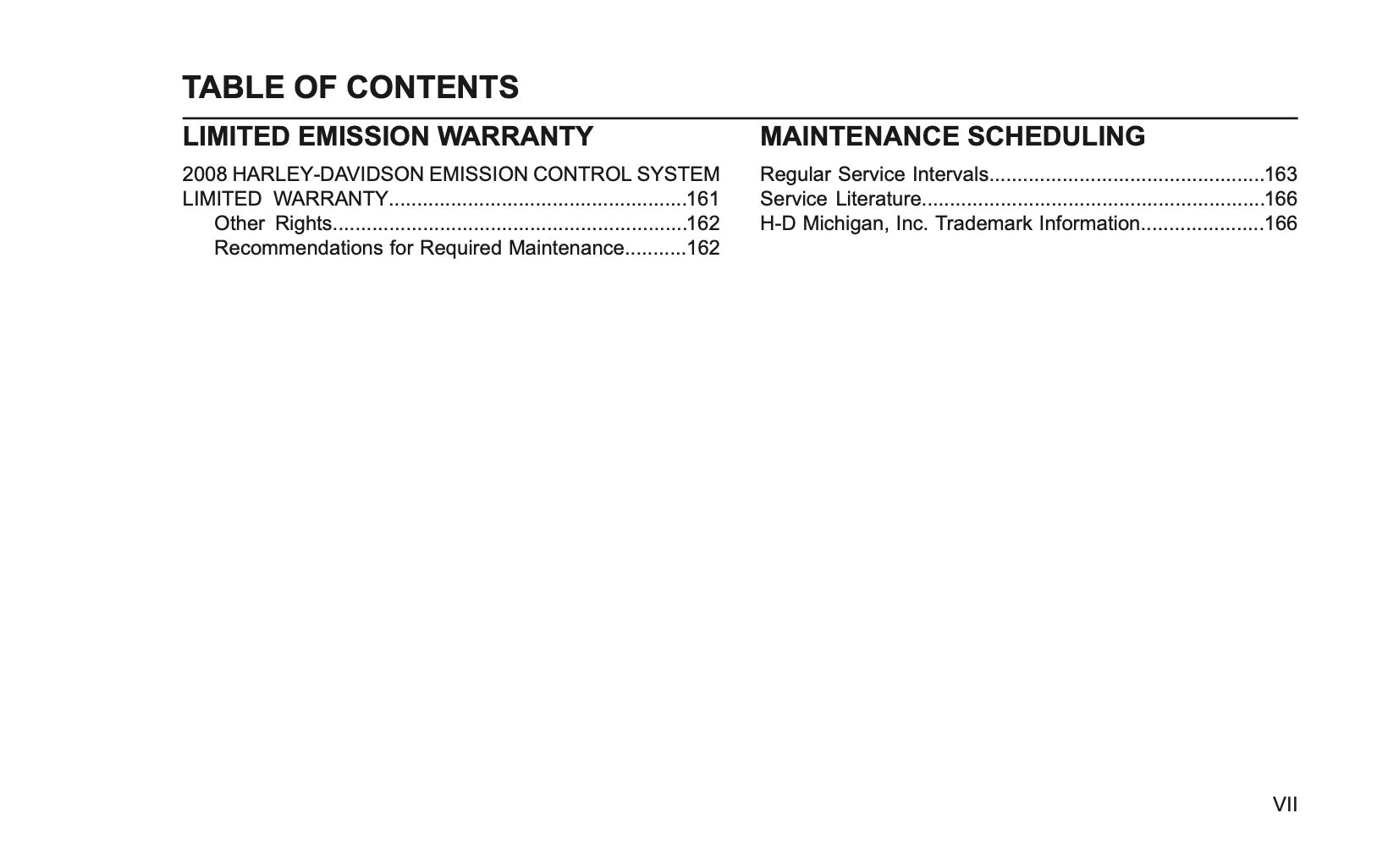 TABLE OF CONTENTS

LIMITED EMISSION WARRANTY

2008 HARLEY-DAVIDSON EMISSION CONTROL SYSTEM LIMITED WARRANTY....................................................161
Other Rights.............................................................162
Recommendations for Required Maintenance...........162

MAINTENANCE SCHEDULING

Regular Service Intervals................................................163
Service Literature............................................................166
H-D Michigan, Inc. Trademark Information......................166

VII